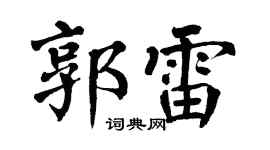 郭雷
词典网